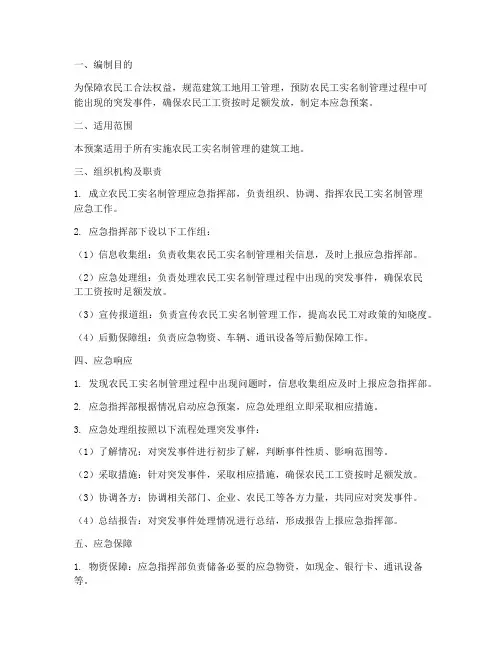 一、编制目的

为保障农民工合法权益，规范建筑工地用工管理，预防农民工实名制管理过程中可能出现的突发事件，确保农民工工资按时足额发放，制定本应急预案。

二、适用范围

本预案适用于所有实施农民工实名制管理的建筑工地。

三、组织机构及职责

1. 成立农民工实名制管理应急指挥部，负责组织、协调、指挥农民工实名制管理应急工作。

2. 应急指挥部下设以下工作组：

（1）信息收集组：负责收集农民工实名制管理相关信息，及时上报应急指挥部。

（2）应急处理组：负责处理农民工实名制管理过程中出现的突发事件，确保农民工工资按时足额发放。

（3）宣传报道组：负责宣传农民工实名制管理工作，提高农民工对政策的知晓度。

（4）后勤保障组：负责应急物资、车辆、通讯设备等后勤保障工作。

四、应急响应

1. 发现农民工实名制管理过程中出现问题时，信息收集组应及时上报应急指挥部。

2. 应急指挥部根据情况启动应急预案，应急处理组立即采取相应措施。

3. 应急处理组按照以下流程处理突发事件：

（1）了解情况：对突发事件进行初步了解，判断事件性质、影响范围等。

（2）采取措施：针对突发事件，采取相应措施，确保农民工工资按时足额发放。

（3）协调各方：协调相关部门、企业、农民工等各方力量，共同应对突发事件。

（4）总结报告：对突发事件处理情况进行总结，形成报告上报应急指挥部。

五、应急保障

1. 物资保障：应急指挥部负责储备必要的应急物资，如现金、银行卡、通讯设备等。